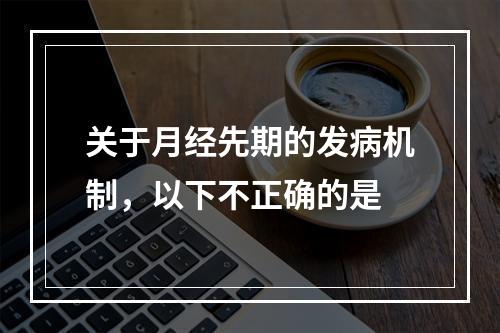 关于月经先期的发病机制，以下不正确的是